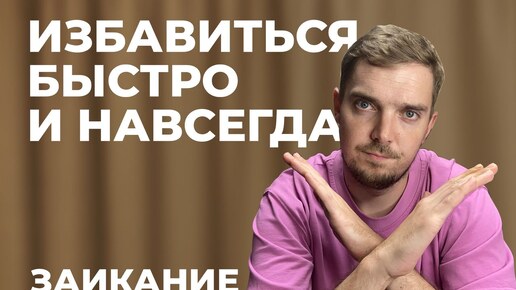 ИЗБАВИТЬСЯ БЫСТРО И НАВСЕГДА

ЗАИКАНИЕ